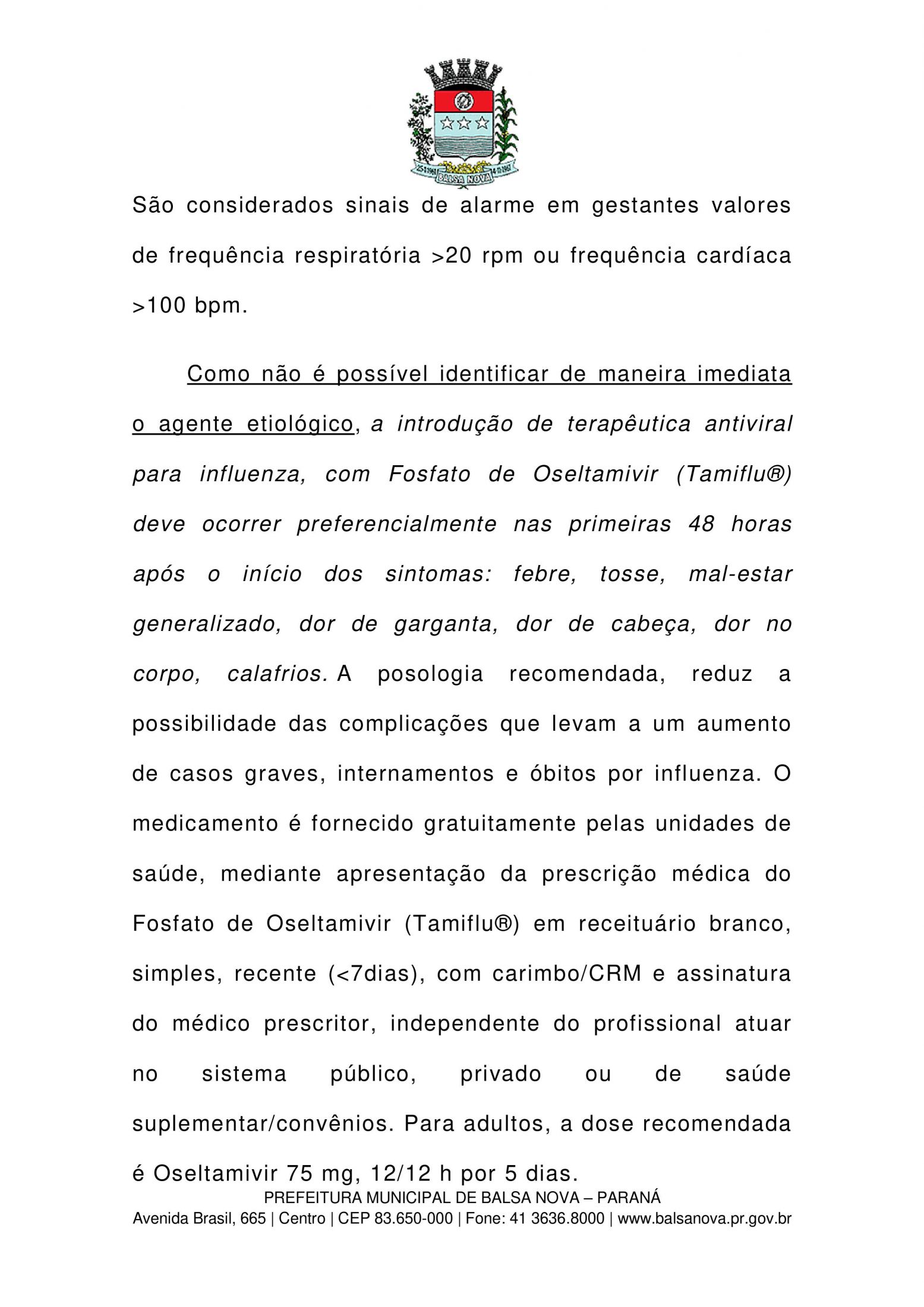 BALSA NOVA

São considerados sinais de alarme em gestantes valores de frequência respiratória >20 rpm ou frequência cardíaca >100 bpm.

Como não é possível identificar de maneira imediata o agente etiológico, a introdução de terapêutica antiviral para influenza, com Fosfato de Oseltamivir (Tamiflu®) deve ocorrer preferencialmente nas primeiras 48 horas após o início dos sintomas: febre, tosse, mal-estar generalizado, dor de garganta, dor de cabeça, dor no corpo, calafrios. A posologia recomendada, reduz a possibilidade das complicações que levam a um aumento de casos graves, internamentos e óbitos por influenza. O medicamento é fornecido gratuitamente pelas unidades de saúde, mediante apresentação da prescrição médica do Fosfato de Oseltamivir (Tamiflu®) em receituário branco, simples, recente (<7dias), com carimbo/CRM e assinatura do médico prescritor, independente do profissional atuar no sistema público, privado ou de saúde suplementar/convênios. Para adultos, a dose recomendada é Oseltamivir 75 mg, 12/12 h por 5 dias.

PREFEITURA MUNICIPAL DE BALSA NOVA – PARANÁ
Avenida Brasil, 665 | Centro | CEP 83.650-000 | Fone: 41 3636.8000 | www.balsanova.pr.gov.br